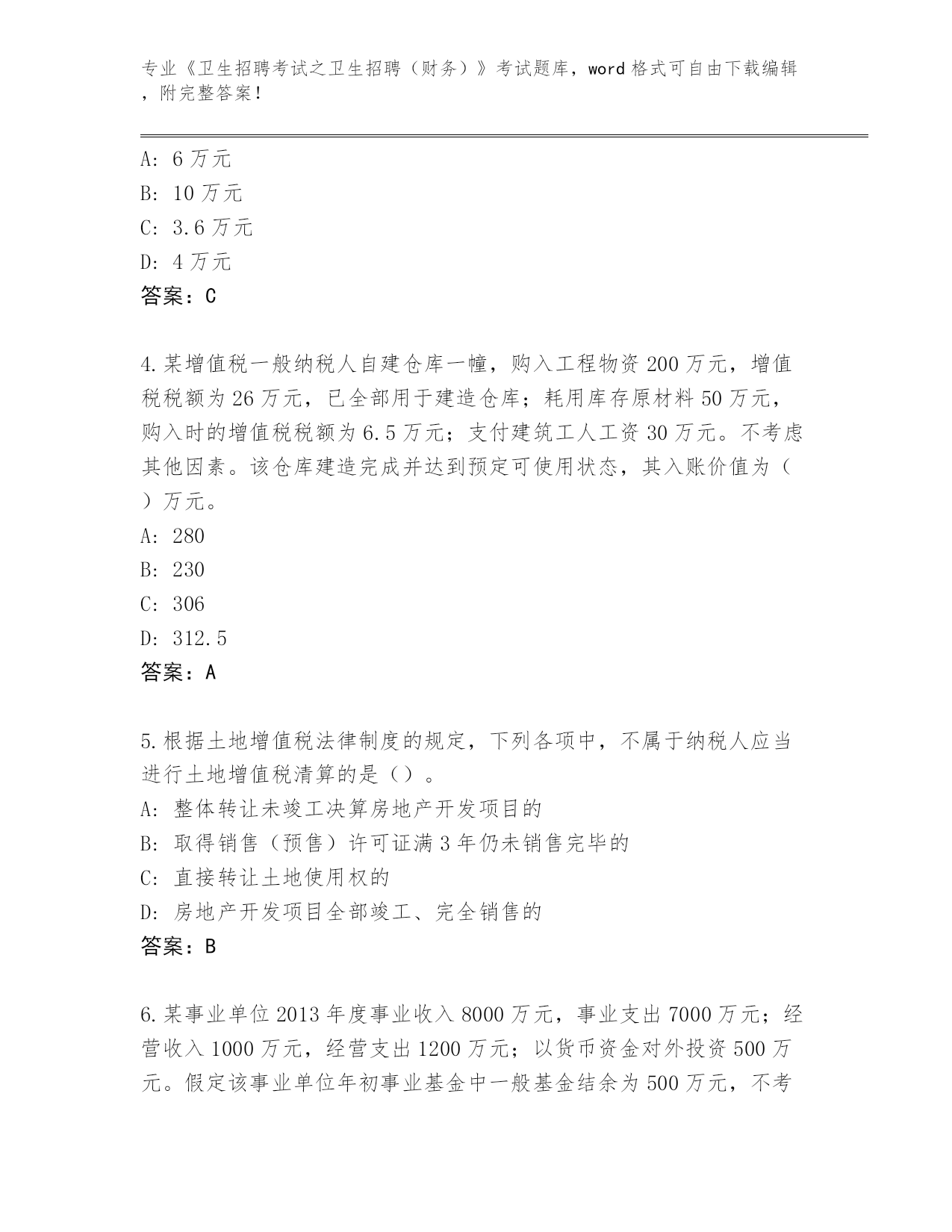 专业《卫生招聘考试之卫生招聘（财务）》考试题库，word 格式可自由下载编辑，附完整答案！

A: 6 万元
B: 10 万元
C: 3.6 万元
D: 4 万元
答案：C

4.某增值税一般纳税人自建仓库一幢，购入工程物资 200 万元，增值税税额为 26 万元，已全部用于建造仓库；耗用库存原材料 50 万元，购入时的增值税税额为 6.5 万元；支付建筑工人工资 30 万元。不考虑其他因素。该仓库建造完成并达到预定可使用状态，其入账价值为（ ）万元。
A: 280
B: 230
C: 306
D: 312.5
答案：A

5.根据土地增值税法律制度的规定，下列各项中，不属于纳税人应当进行土地增值税清算的是（）。
A: 整体转让未竣工决算房地产开发项目的
B: 取得销售（预售）许可证满 3 年仍未销售完毕的
C: 直接转让土地使用权的
D: 房地产开发项目全部竣工、完全销售的
答案：B

6.某事业单位 2013 年度事业收入 8000 万元，事业支出 7000 万元；经营收入 1000 万元，经营支出 1200 万元；以货币资金对外投资 500 万元。假定该事业单位年初事业基金中一般基金结余为 500 万元，不考